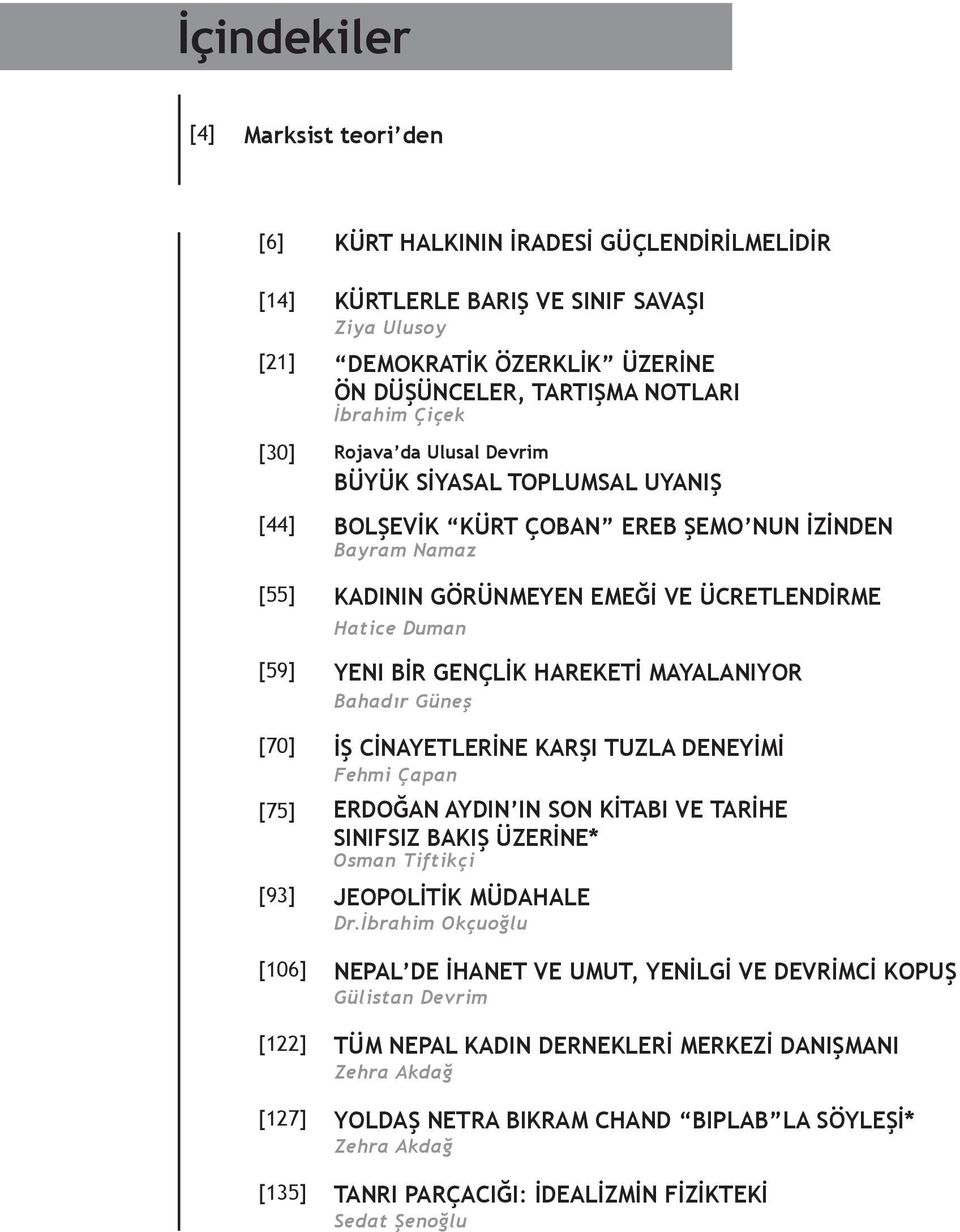 İçindekiler

[4] Marksist teori'den

[6] KÜRT HALKININ İRADESİ GÜÇLENDİRİLMELİDİR

[14] KÜRTLERLE BARIŞ VE SINIF SAVAŞI
Ziya Ulusoy

[21] "DEMOKRATİK ÖZERKLİK" ÜZERİNE ÖN DÜŞÜNCELER, TARTIŞMA NOTLARI
İbrahim Çiçek

[30] Rojava'da Ulusal Devrim
BÜYÜK SİYASAL TOPLUMSAL UYANIŞ

[44] BOLŞEVİK "KÜRT ÇOBAN" EREB ŞEMO'NUN İZİNDEN
Bayram Namaz

[55] KADININ GÖRÜNMEYEN EMEĞİ VE ÜCRETLENDİRME
Hatice Duman

[59] YENI BİR GENÇLİK HAREKETİ MAYALANIYOR
Bahadır Güneş

[70] İŞ CİNAYETLERİNE KARŞI TUZLA DENEYİMİ
Fehmi Çapan

[75] ERDOĞAN AYDIN'IN SON KİTABI VE TARİHE SINIFSIZ BAKIŞ ÜZERİNE*
Osman Tiftikçi

[93] JEOPOLİTİK MÜDAHALE
Dr.İbrahim Okçuoğlu

[106] NEPAL'DE İHANET VE UMUT, YENİLGİ VE DEVRİMCİ KOPUŞ
Gülistan Devrim

[122] TÜM NEPAL KADIN DERNEKLERİ MERKEZİ DANIŞMANI
Zehra Akdağ

[127] YOLDAŞ NETRA BIKRAM CHAND "BIPLAB"LA SÖYLEŞİ*
Zehra Akdağ

[135] TANRI PARÇACIĞI: İDEALİZMİN FİZİKTEKİ
Sedat Şenoğlu